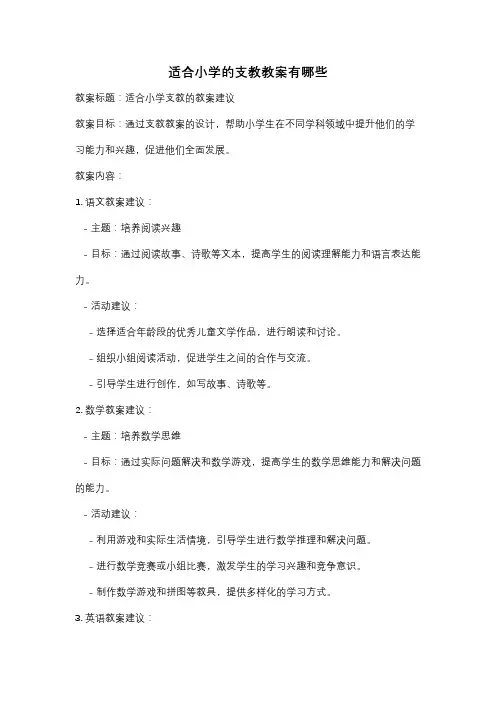 适合小学的支教教案有哪些

教案标题：适合小学支教的教案建议

教案目标：通过支教教案的设计，帮助小学生在不同学科领域中提升他们的学习能力和兴趣，促进他们全面发展。

教案内容：

1. 语文教案建议：

- 主题：培养阅读兴趣

- 目标：通过阅读故事、诗歌等文本，提高学生的阅读理解能力和语言表达能力。

- 活动建议：

- 选择适合年龄段的优秀儿童文学作品，进行朗读和讨论。

- 组织小组阅读活动，促进学生之间的合作与交流。

- 引导学生进行创作，如写故事、诗歌等。

2. 数学教案建议：

- 主题：培养数学思维

- 目标：通过实际问题解决和数学游戏，提高学生的数学思维能力和解决问题的能力。

- 活动建议：

- 利用游戏和实际生活情境，引导学生进行数学推理和解决问题。

- 进行数学竞赛或小组比赛，激发学生的学习兴趣和竞争意识。

- 制作数学游戏和拼图等教具，提供多样化的学习方式。

3. 英语教案建议：